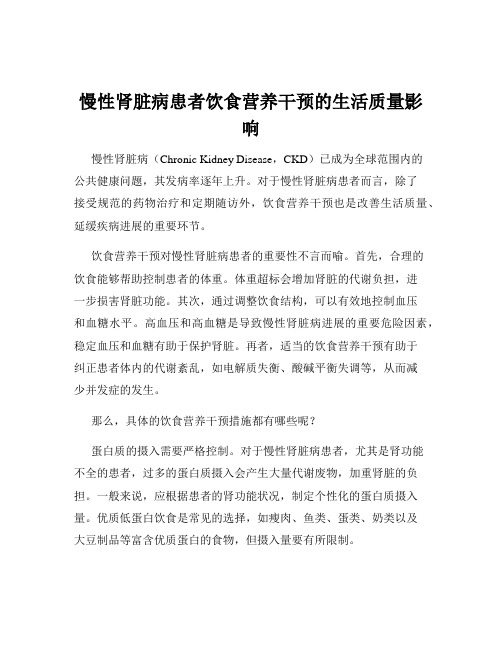 慢性肾脏病患者饮食营养干预的生活质量影响

慢性肾脏病（Chronic Kidney Disease，CKD）已成为全球范围内的公共健康问题，其发病率逐年上升。对于慢性肾脏病患者而言，除了接受规范的药物治疗和定期随访外，饮食营养干预也是改善生活质量、延缓疾病进展的重要环节。

饮食营养干预对慢性肾脏病患者的重要性不言而喻。首先，合理的饮食能够帮助控制患者的体重。体重超标会增加肾脏的代谢负担，进一步损害肾脏功能。其次，通过调整饮食结构，可以有效地控制血压和血糖水平。高血压和高血糖是导致慢性肾脏病进展的重要危险因素，稳定血压和血糖有助于保护肾脏。再者，适当的饮食营养干预有助于纠正患者体内的代谢紊乱，如电解质失衡、酸碱平衡失调等，从而减少并发症的发生。

那么，具体的饮食营养干预措施都有哪些呢？

蛋白质的摄入需要严格控制。对于慢性肾脏病患者，尤其是肾功能不全的患者，过多的蛋白质摄入会产生大量代谢废物，加重肾脏的负担。一般来说，应根据患者的肾功能状况，制定个性化的蛋白质摄入量。优质低蛋白饮食是常见的选择，如瘦肉、鱼类、蛋类、奶类以及大豆制品等富含优质蛋白的食物，但摄入量要有所限制。